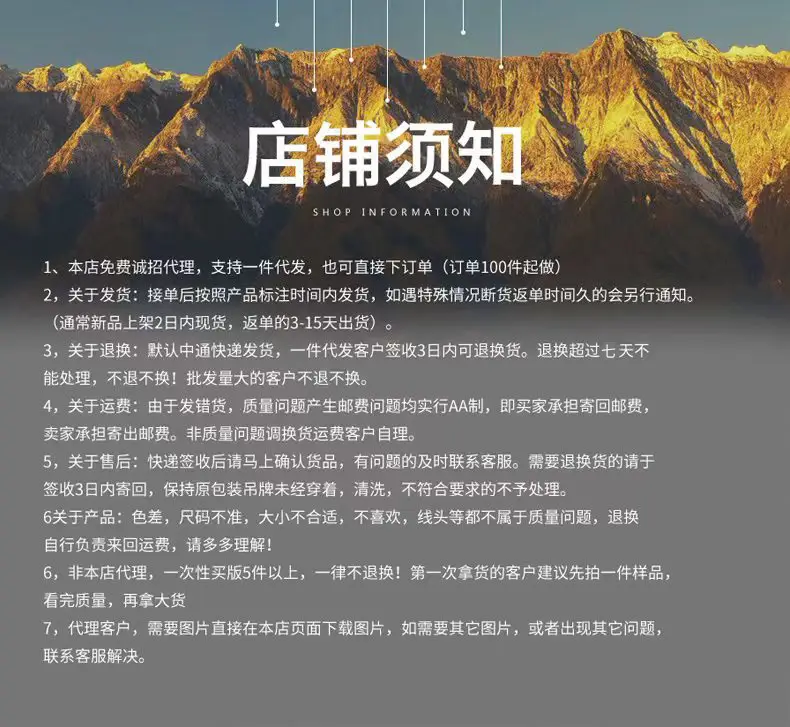 店铺须知

SHOP INFORMATION

1、本店免费诚招代理，支持一件代发，也可直接下订单（订单100件起做）

2，关于发货：接单后按照产品标注时间内发货，如遇特殊情况断货返单时间久的会另行通知。（通常新品上架2日内现货，返单的3-15天出货）。

3，关于退换：默认中通快递发货，一件代发客户签收3日内可退换货。退换超过七天不能处理，不退不换！批发量大的客户不退不换。

4，关于运费：由于发错货，质量问题产生邮费问题均实行AA制，即买家承担寄回邮费，卖家承担寄出邮费。非质量问题调换货运费客户自理。

5，关于售后：快递签收后请马上确认货品，有问题的及时联系客服。需要退换货的请于签收3日内寄回，保持原包装吊牌未经穿着，清洗，不符合要求的不予处理。

6关于产品：色差，尺码不准，大小不合适，不喜欢，线头等都不属于质量问题，退换自行负责来回运费，请多多理解！

6，非本店代理，一次性买版5件以上，一律不退换！第一次拿货的客户建议先拍一件样品，看完质量，再拿大货

7，代理客户，需要图片直接在本店页面下载图片，如需要其它图片，或者出现其它问题，联系客服解决。